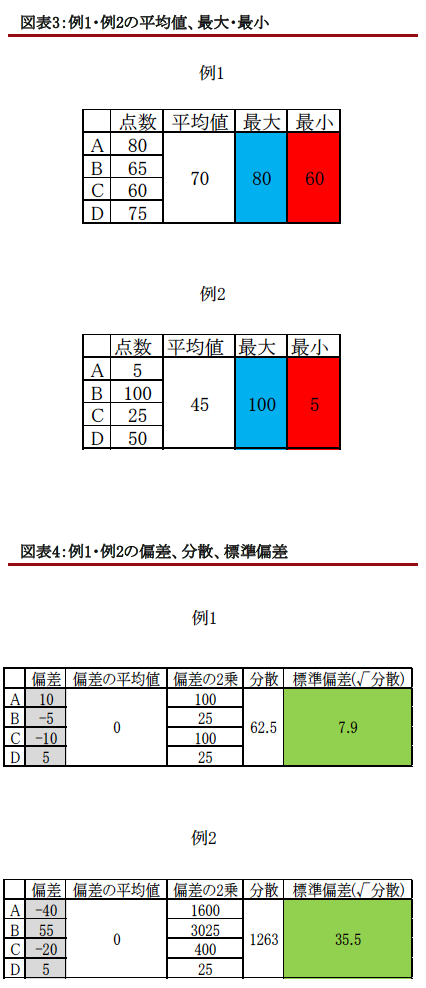 図表3:例1・例2の平均値、最大・最小

例1

| | 点数 | 平均値 | 最大 | 最小 |
|---|---|---|---|---|
| A | 80 | 70 | 80 | 60 |
| B | 65 | | | |
| C | 60 | | | |
| D | 75 | | | |

例2

| | 点数 | 平均値 | 最大 | 最小 |
|---|---|---|---|---|
| A | 5 | 45 | 100 | 5 |
| B | 100 | | | |
| C | 25 | | | |
| D | 50 | | | |

図表4:例1・例2の偏差、分散、標準偏差

例1

| | 偏差 | 偏差の平均値 | 偏差の2乗 | 分散 | 標準偏差(√分散) |
|---|---|---|---|---|---|
| A | 10 | 0 | 100 | 62.5 | 7.9 |
| B | -5 | | 25 | | |
| C | -10 | | 100 | | |
| D | 5 | | 25 | | |

例2

| | 偏差 | 偏差の平均値 | 偏差の2乗 | 分散 | 標準偏差(√分散) |
|---|---|---|---|---|---|
| A | -40 | 0 | 1600 | 1263 | 35.5 |
| B | 55 | | 3025 | | |
| C | -20 | | 400 | | |
| D | 5 | | 25 | | |